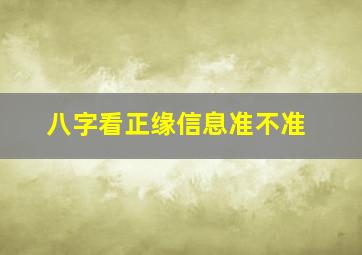 八字看正缘信息准不准